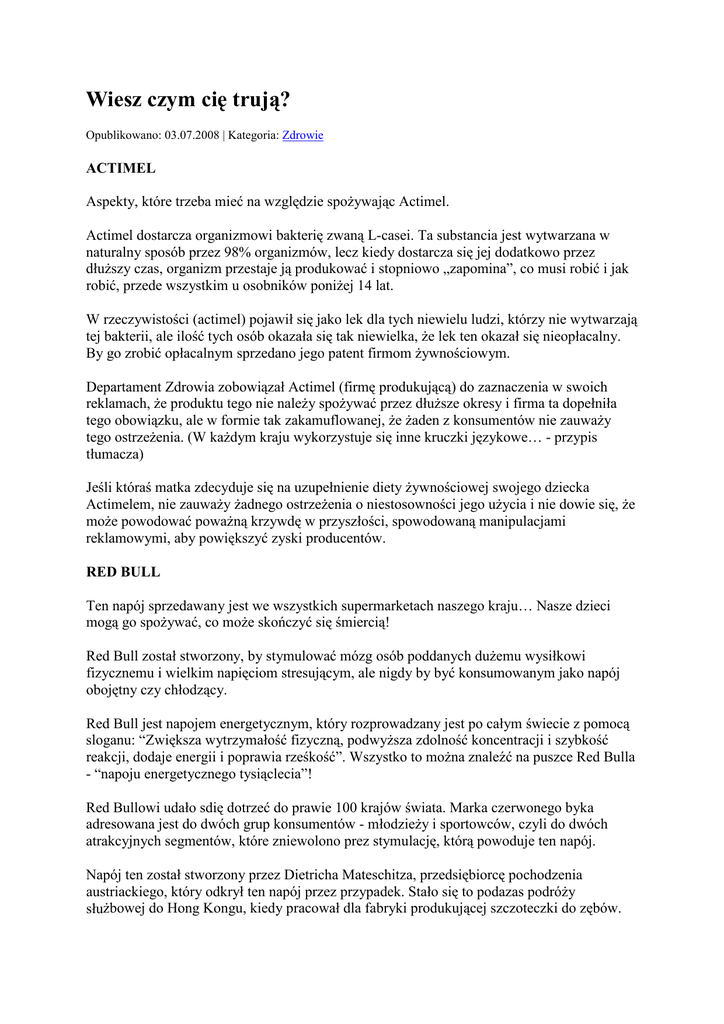 Wiesz czym cię trują?

Opublikowano: 03.07.2008 | Kategoria: Zdrowie

ACTIMEL

Aspekty, które trzeba mieć na względzie spożywając Actimel.

Actimel dostarcza organizmowi bakterię zwaną L-casei. Ta substancia jest wytwarzana w naturalny sposób przez 98% organizmów, lecz kiedy dostarcza się jej dodatkowo przez dłuższy czas, organizm przestaje ją produkować i stopniowo „zapomina”, co musi robić i jak robić, przede wszystkim u osobników poniżej 14 lat.

W rzeczywistości (actimel) pojawił się jako lek dla tych niewielu ludzi, którzy nie wytwarzają tej bakterii, ale ilość tych osób okazała się tak niewielka, że lek ten okazał się nieopłacalny. By go zrobić opłacalnym sprzedano jego patent firmom żywnościowym.

Departament Zdrowia zobowiązał Actimel (firmę produkującą) do zaznaczenia w swoich reklamach, że produktu tego nie należy spożywać przez dłuższe okresy i firma ta dopełniła tego obowiązku, ale w formie tak zakamuflowanej, że żaden z konsumentów nie zauważy tego ostrzeżenia. (W każdym kraju wykorzystuje się inne kruczki językowe… - przypis tłumacza)

Jeśli któraś matka zdecyduje się na uzupełnienie diety żywnościowej swojego dziecka Actimelem, nie zauważy żadnego ostrzeżenia o niestosowności jego użycia i nie dowie się, że może powodować poważną krzywdę w przyszłości, spowodowaną manipulacjami reklamowymi, aby powiększyć zyski producentów.

RED BULL

Ten napój sprzedawany jest we wszystkich supermarketach naszego kraju… Nasze dzieci mogą go spożywać, co może skończyć się śmiercią!

Red Bull został stworzony, by stymulować mózg osób poddanych dużemu wysiłkowi fizycznemu i wielkim napięciom stresującym, ale nigdy by być konsumowanym jako napój obojętny czy chłodzący.

Red Bull jest napojem energetycznym, który rozprowadzany jest po całym świecie z pomocą sloganu: “Zwiększa wytrzymałość fizyczną, podwyższa zdolność koncentracji i szybkość reakcji, dodaje energii i poprawia rześkość”. Wszystko to można znaleźć na puszce Red Bulla - “napoju energetycznego tysiąclecia”!

Red Bullowi udało sdię dotrzeć do prawie 100 krajów świata. Marka czerwonego byka adresowana jest do dwóch grup konsumentów - młodzieży i sportowców, czyli do dwóch atrakcyjnych segmentów, które zniewolono prez stymulację, którą powoduje ten napój.

Napój ten został stworzony przez Dietricha Mateschitza, przedsiębiorcę pochodzenia austriackiego, który odkrył ten napój przez przypadek. Stało się to podazas podróży służbowej do Hong Kongu, kiedy pracował dla fabryki produkującej szczoteczki do zębów.